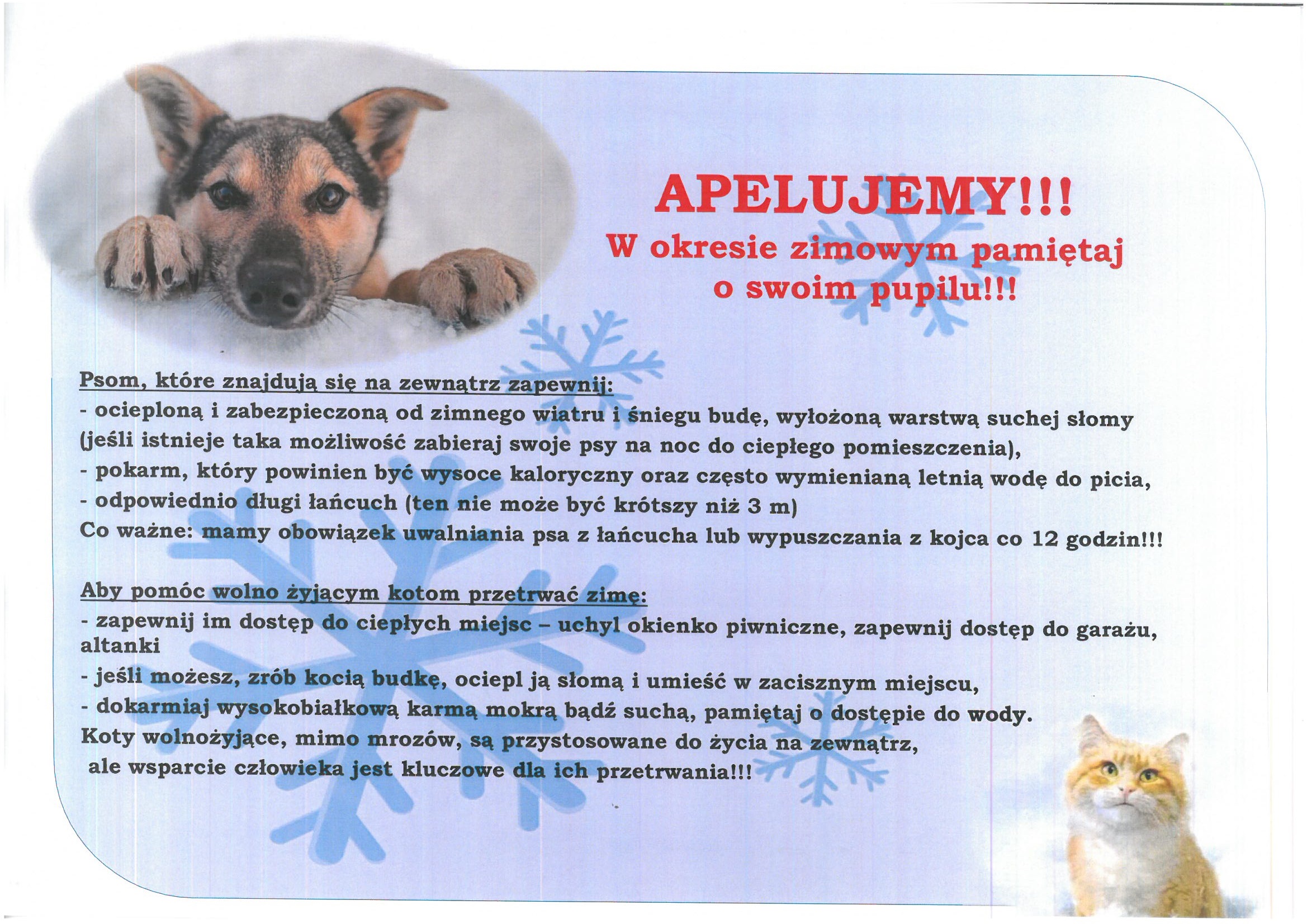 APELUJEMY!!!
W okresie zimowym pamiętaj o swoim pupilu!!!

Psom, które znajdują się na zewnątrz zapewnij:
- ocieploną i zabezpieczoną od zimnego wiatru i śniegu budę, wyłożoną warstwą suchej słomy (jeśli istnieje taka możliwość zabieraj swoje psy na noc do ciepłego pomieszczenia),
- pokarm, który powinien być wysoce kaloryczny oraz często wymienianą letnią wodę do picia,
- odpowiednio długi łańcuch (ten nie może być krótszy niż 3 m)
Co ważne: mamy obowiązek uwalniania psa z łańcucha lub wypuszczania z kojca co 12 godzin!!!

Aby pomóc wolno żyjącym kotom przetrwać zimę:
- zapewnij im dostęp do ciepłych miejsc – uchyl okienko piwniczne, zapewnij dostęp do garażu, altanki
- jeśli możesz, zrób kocią budkę, ociepl ją słomą i umieść w zacisznym miejscu,
- dokarmiaj wysokobiałkową karmą mokrą bądź suchą, pamiętaj o dostępie do wody.
Koty wolnożyjące, mimo mrozów, są przystosowane do życia na zewnątrz, ale wsparcie człowieka jest kluczowe dla ich przetrwania!!!